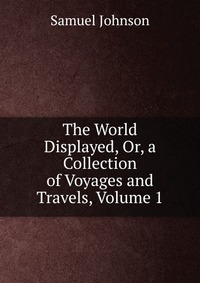 Samuel Johnson

The World Displayed, Or, a Collection of Voyages and Travels, Volume 1